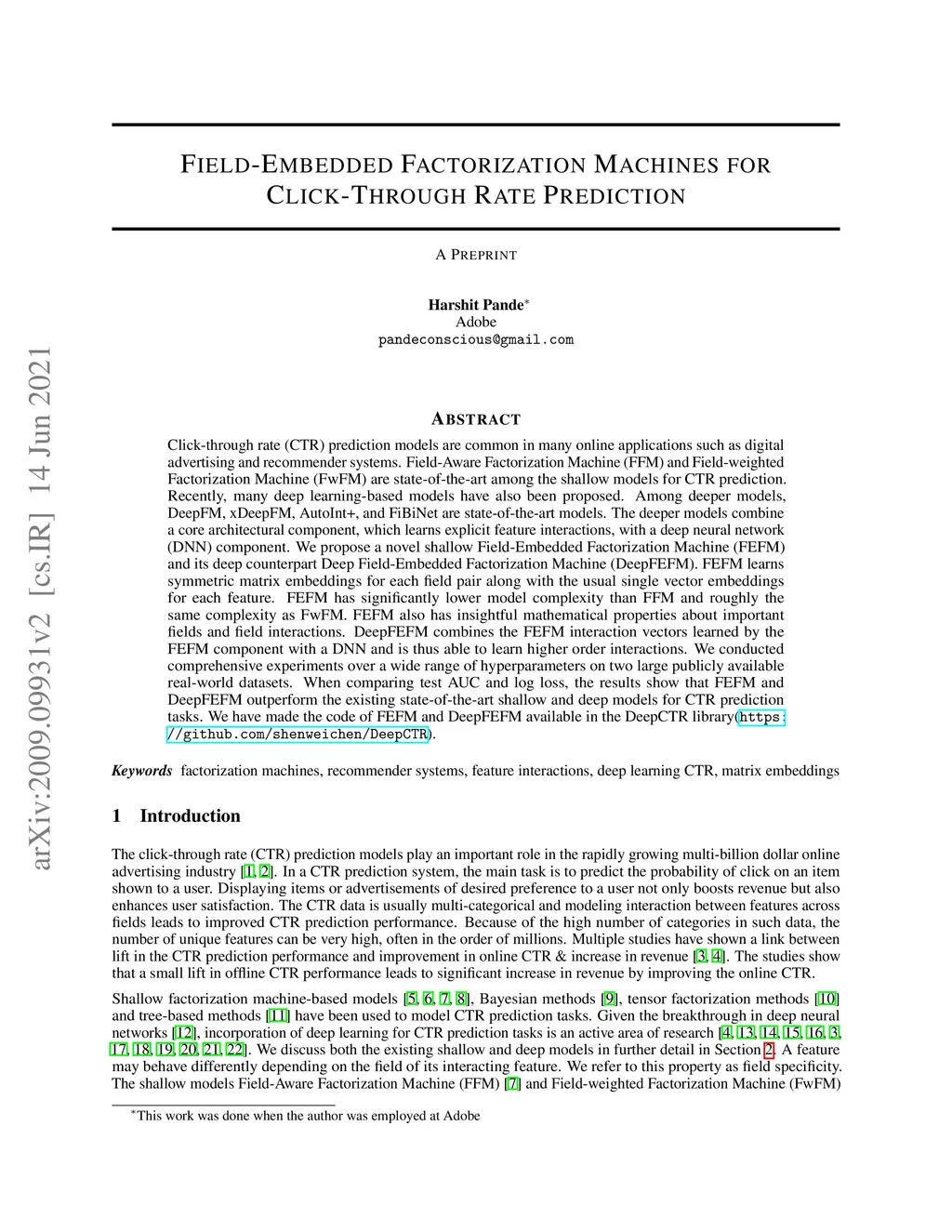 FIELD-EMBEDDED FACTORIZATION MACHINES FOR CLICK-THROUGH RATE PREDICTION

A PREPRINT

Harshit Pande*
Adobe
pandeconscious@gmail.com

arXiv:2009.09931v2 [cs.IR] 14 Jun 2021

ABSTRACT

Click-through rate (CTR) prediction models are common in many online applications such as digital advertising and recommender systems. Field-Aware Factorization Machine (FFM) and Field-weighted Factorization Machine (FwFM) are state-of-the-art among the shallow models for CTR prediction. Recently, many deep learning-based models have also been proposed. Among deeper models, DeepFM, xDeepFM, AutoInt+, and FiBiNet are state-of-the-art models. The deeper models combine a core architectural component, which learns explicit feature interactions, with a deep neural network (DNN) component. We propose a novel shallow Field-Embedded Factorization Machine (FEFM) and its deep counterpart Deep Field-Embedded Factorization Machine (DeepFEFM). FEFM learns symmetric matrix embeddings for each field pair along with the usual single vector embeddings for each feature. FEFM has significantly lower model complexity than FFM and roughly the same complexity as FwFM. FEFM also has insightful mathematical properties about important fields and field interactions. DeepFEFM combines the FEFM interaction vectors learned by the FEFM component with a DNN and is thus able to learn higher order interactions. We conducted comprehensive experiments over a wide range of hyperparameters on two large publicly available real-world datasets. When comparing test AUC and log loss, the results show that FEFM and DeepFEFM outperform the existing state-of-the-art shallow and deep models for CTR prediction tasks. We have made the code of FEFM and DeepFEFM available in the DeepCTR library(https://github.com/shenweichen/DeepCTR).

Keywords factorization machines, recommender systems, feature interactions, deep learning CTR, matrix embeddings

1 Introduction

The click-through rate (CTR) prediction models play an important role in the rapidly growing multi-billion dollar online advertising industry [1, 2]. In a CTR prediction system, the main task is to predict the probability of click on an item shown to a user. Displaying items or advertisements of desired preference to a user not only boosts revenue but also enhances user satisfaction. The CTR data is usually multi-categorical and modeling interaction between features across fields leads to improved CTR prediction performance. Because of the high number of categories in such data, the number of unique features can be very high, often in the order of millions. Multiple studies have shown a link between lift in the CTR prediction performance and improvement in online CTR & increase in revenue [3, 4]. The studies show that a small lift in offline CTR performance leads to significant increase in revenue by improving the online CTR.

Shallow factorization machine-based models [5, 6, 7, 8], Bayesian methods [9], tensor factorization methods [10] and tree-based methods [11] have been used to model CTR prediction tasks. Given the breakthrough in deep neural networks [12], incorporation of deep learning for CTR prediction tasks is an active area of research [4, 13, 14, 15, 16, 3, 17, 18, 19, 20, 21, 22]. We discuss both the existing shallow and deep models in further detail in Section 2. A feature may behave differently depending on the field of its interacting feature. We refer to this property as field specificity. The shallow models Field-Aware Factorization Machine (FFM) [7] and Field-weighted Factorization Machine (FwFM)

*This work was done when the author was employed at Adobe